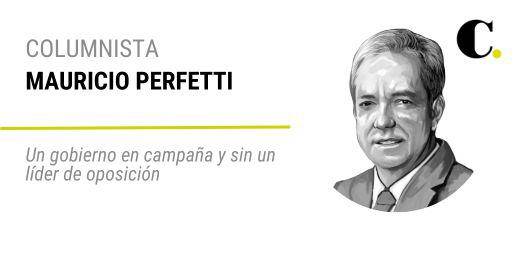 COLUMNISTA
MAURICIO PERFETTI

Un gobierno en campaña y sin un líder de oposición

C.